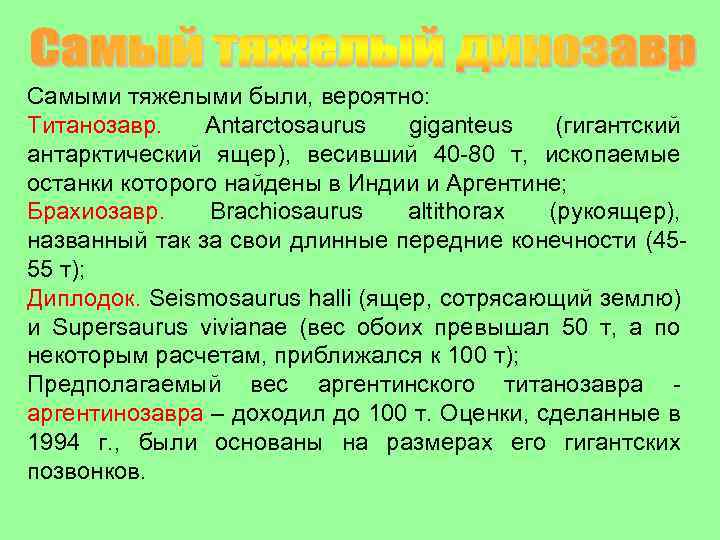 Самый тяжелый динозавр

Самыми тяжелыми были, вероятно:
Титанозавр. Antarctosaurus giganteus (гигантский антарктический ящер), весивший 40-80 т, ископаемые останки которого найдены в Индии и Аргентине;
Брахиозавр. Brachiosaurus altithorax (рукоящер), названный так за свои длинные передние конечности (45-55 т);
Диплодок. Seismosaurus halli (ящер, сотрясающий землю) и Supersaurus vivianae (вес обоих превышал 50 т, а по некоторым расчетам, приближался к 100 т);
Предполагаемый вес аргентинского титанозавра - аргентинозавра – доходил до 100 т. Оценки, сделанные в 1994 г., были основаны на размерах его гигантских позвонков.